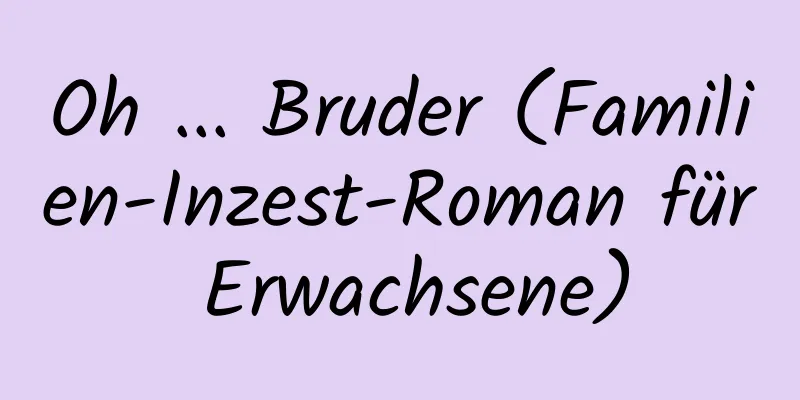 Oh ... Bruder (Familien-Inzest-Roman für Erwachsene)